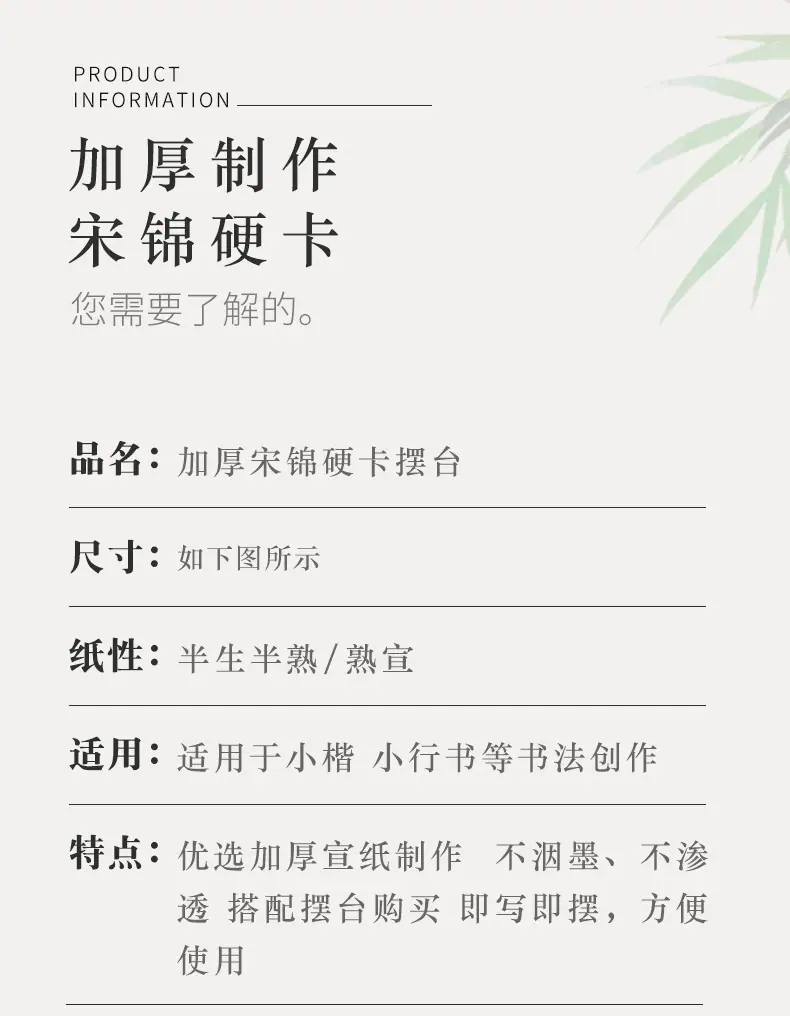 PRODUCT
INFORMATION

加厚制作
宋锦硬卡

您需要了解的。

品名：加厚宋锦硬卡摆台

尺寸：如下图所示

纸性：半生半熟/熟宣

适用：适用于小楷 小行书等书法创作

特点：优选加厚宣纸制作 不洇墨、不渗透 搭配摆台购买 即写即摆，方便使用